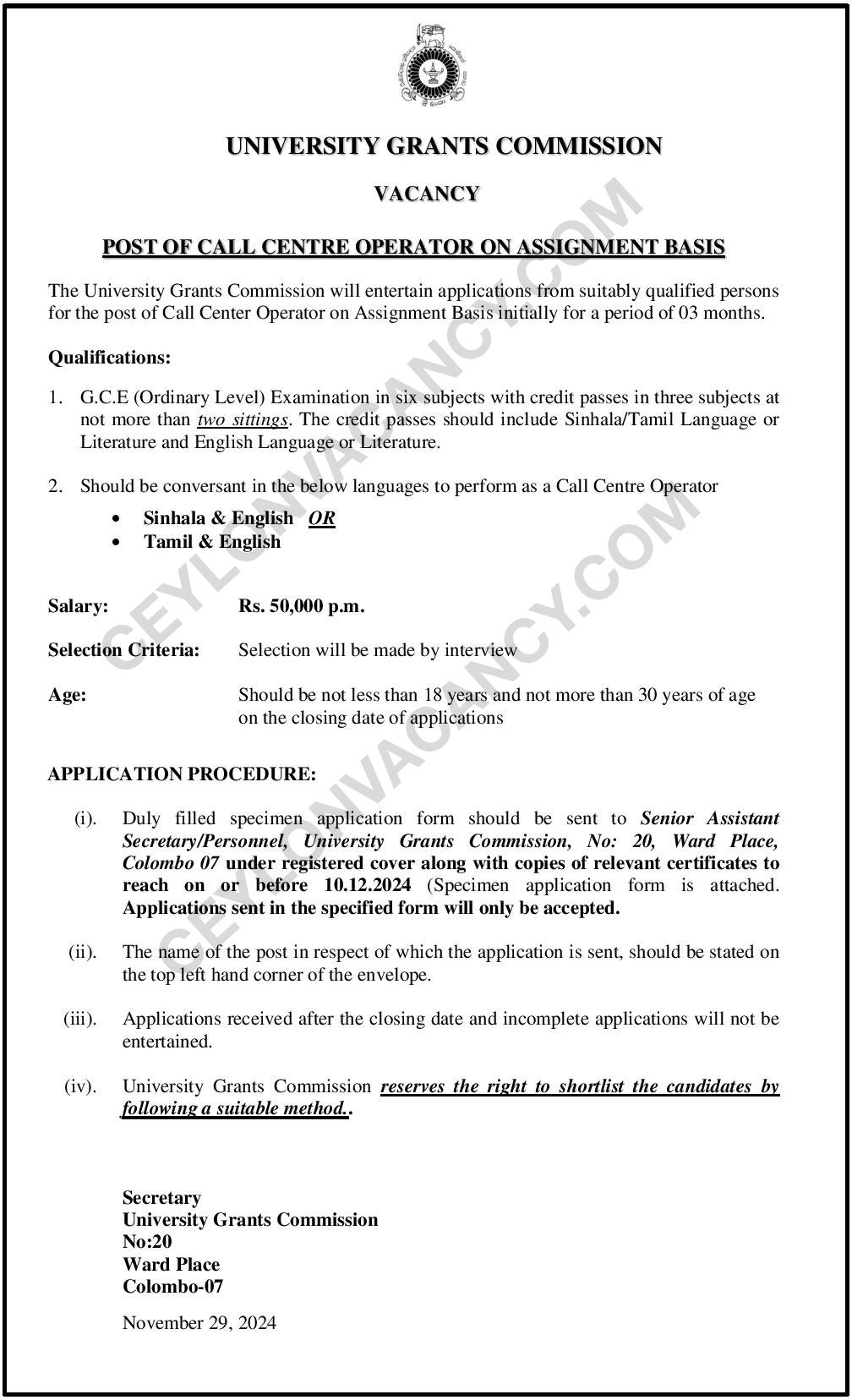 UNIVERSITY GRANTS COMMISSION

VACANCY

POST OF CALL CENTRE OPERATOR ON ASSIGNMENT BASIS

The University Grants Commission will entertain applications from suitably qualified persons for the post of Call Center Operator on Assignment Basis initially for a period of 03 months.

Qualifications:

1. G.C.E (Ordinary Level) Examination in six subjects with credit passes in three subjects at not more than two sittings. The credit passes should include Sinhala/Tamil Language or Literature and English Language or Literature.

2. Should be conversant in the below languages to perform as a Call Centre Operator
• Sinhala & English OR
• Tamil & English

Salary: Rs. 50,000 p.m.

Selection Criteria: Selection will be made by interview

Age: Should be not less than 18 years and not more than 30 years of age on the closing date of applications

APPLICATION PROCEDURE:

(i). Duly filled specimen application form should be sent to Senior Assistant Secretary/Personnel, University Grants Commission, No: 20, Ward Place, Colombo 07 under registered cover along with copies of relevant certificates to reach on or before 10.12.2024 (Specimen application form is attached. Applications sent in the specified form will only be accepted.

(ii). The name of the post in respect of which the application is sent, should be stated on the top left hand corner of the envelope.

(iii). Applications received after the closing date and incomplete applications will not be entertained.

(iv). University Grants Commission reserves the right to shortlist the candidates by following a suitable method..

Secretary
University Grants Commission
No:20
Ward Place
Colombo-07

November 29, 2024

CEYLONVACANCY.COM
CEYLONVACANCY.COM